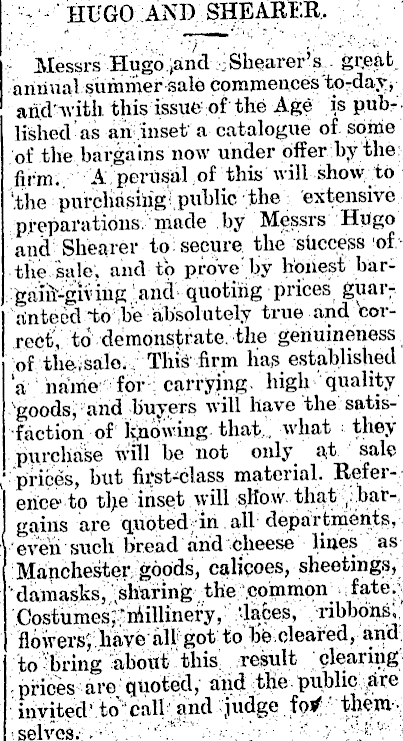 HUGO AND SHEARER.

Messrs Hugo and Shearer's great annual summer sale commences to-day, and with this issue of the Age is published as an inset a catalogue of some of the bargains now under offer by the firm. A perusal of this will show to the purchasing public the extensive preparations made by Messrs Hugo and Shearer to secure the success of the sale, and to prove by honest bargain-giving and quoting prices guaranteed to be absolutely true and correct, to demonstrate the genuineness of the sale. This firm has established a name for carrying high quality goods, and buyers will have the satisfaction of knowing that what they purchase will be not only at sale prices, but first-class material. Reference to the inset will show that bargains are quoted in all departments, even such bread and cheese lines as Manchester goods, calicoes, sheetings, damasks, sharing the common fate. Costumes, millinery, laces, ribbons, flowers, have all got to be cleared, and to bring about this result clearing prices are quoted, and the public are invited to call and judge for themselves.